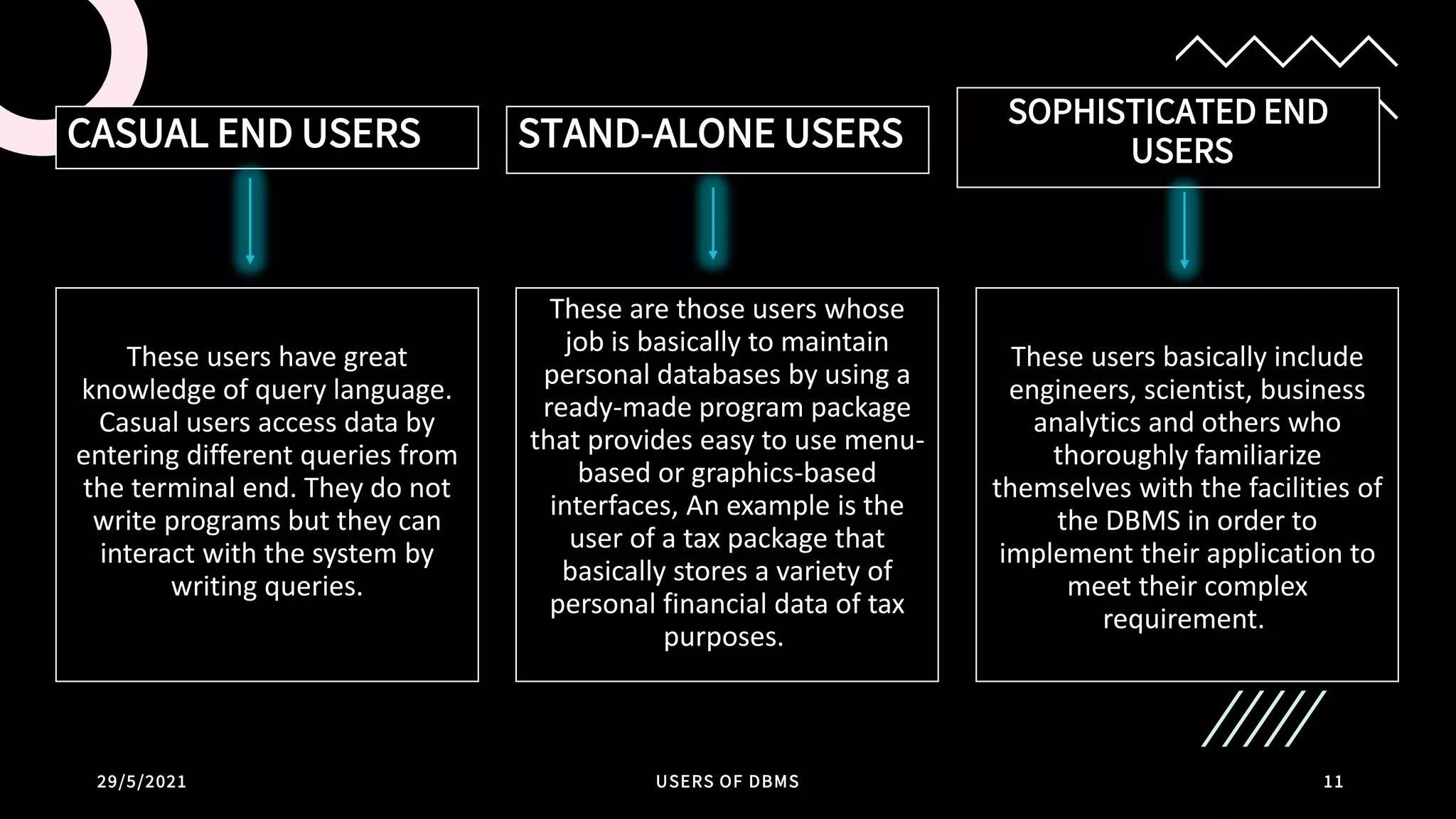 CASUAL END USERS

These users have great knowledge of query language. Casual users access data by entering different queries from the terminal end. They do not write programs but they can interact with the system by writing queries.

STAND-ALONE USERS

These are those users whose job is basically to maintain personal databases by using a ready-made program package that provides easy to use menu-based or graphics-based interfaces, An example is the user of a tax package that basically stores a variety of personal financial data of tax purposes.

SOPHISTICATED END USERS

These users basically include engineers, scientist, business analytics and others who thoroughly familiarize themselves with the facilities of the DBMS in order to implement their application to meet their complex requirement.

29/5/2021

USERS OF DBMS

11